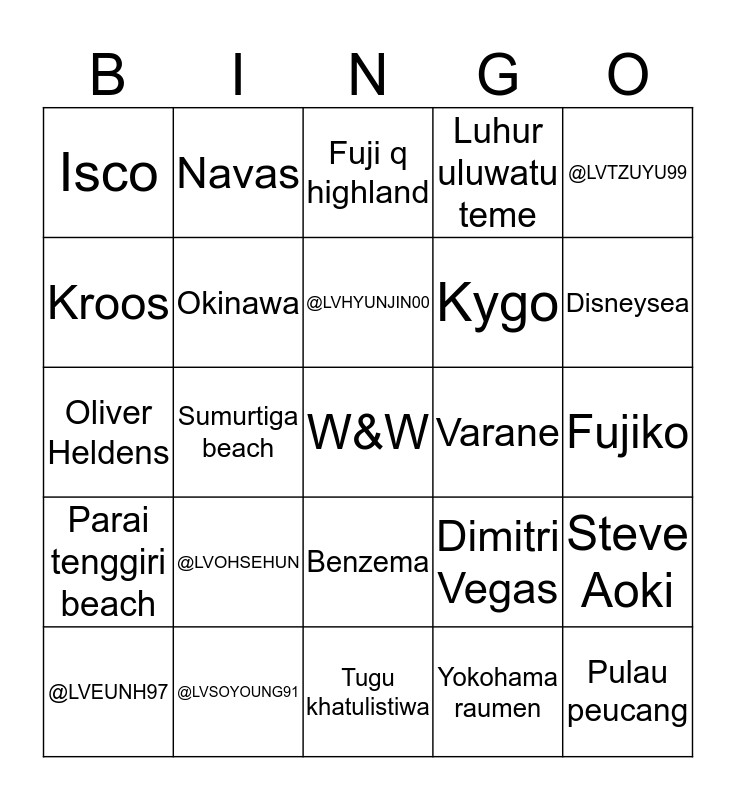 | B | I | N | G | O |
|---|---|---|---|---|
| Isco | Navas | Fuji q highland | Luhur uluwatu teme | @LVTZUYU99 |
| Kroos | Okinawa | @LVHYUNJIN00 | Kygo | Disneysea |
| Oliver Heldens | Sumurtiga beach | W&W | Varane | Fujiko |
| Parai tenggiri beach | @LVOHSEHUN | Benzema | Dimitri Vegas | Steve Aoki |
| @LVEUNH97 | @LVSOYOUNG91 | Tugu khatulistiwa | Yokohama raumen | Pulau peucang |